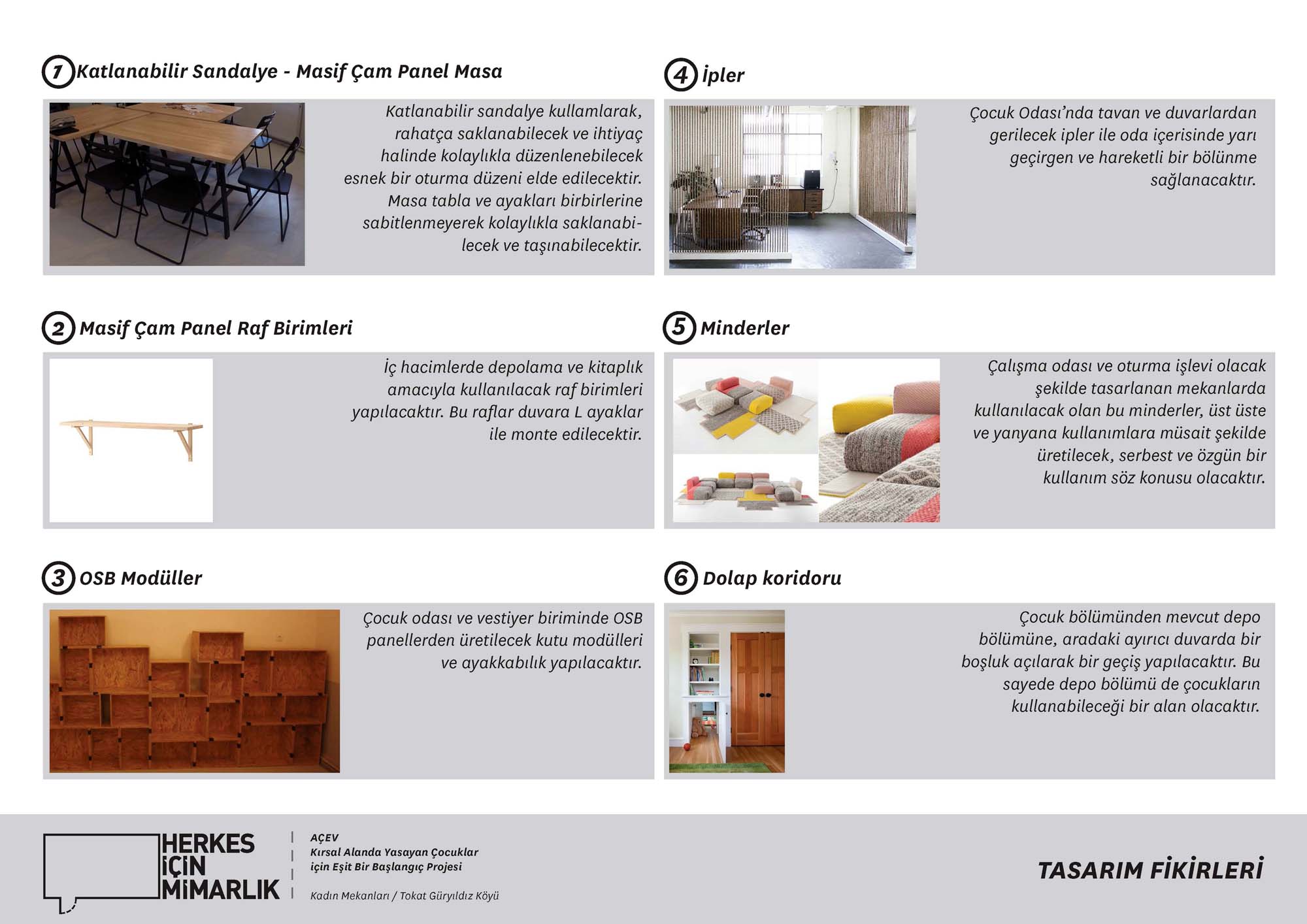 1 Katlanabilir Sandalye - Masif Çam Panel Masa

Katlanabilir sandalye kullamlarak, rahatça saklanabilecek ve ihtiyaç halinde kolaylıkla düzenlenebilecek esnek bir oturma düzeni elde edilecektir. Masa tabla ve ayakları birbirlerine sabitlenmeyerek kolaylıkla saklanabilecek ve taşınabilecektir.

2 Masif Çam Panel Raf Birimleri

İç hacimlerde depolama ve kitaplık amacıyla kullanılacak raf birimleri yapılacaktır. Bu raflar duvara L ayaklar ile monte edilecektir.

3 OSB Modüller

Çocuk odası ve vestiyer biriminde OSB panellerden üretilecek kutu modülleri ve ayakkabılık yapılacaktır.

4 İpler

Çocuk Odası'nda tavan ve duvarlardan gerilecek ipler ile oda içerisinde yarı geçirgen ve hareketli bir bölünme sağlanacaktır.

5 Minderler

Çalışma odası ve oturma işlevi olacak şekilde tasarlanan mekanlarda kullanılacak olan bu minderler, üst üste ve yanyana kullanımlara müsait şekilde üretilecek, serbest ve özgün bir kullanım söz konusu olacaktır.

6 Dolap koridoru

Çocuk bölümünden mevcut depo bölümüne, aradaki ayırıcı duvarda bir boşluk açılarak bir geçiş yapılacaktır. Bu sayede depo bölümü de çocukların kullanabileceği bir alan olacaktır.

HERKES İÇİN MİMARLIK

AÇEV
Kırsal Alanda Yasayan Çocuklar
için Eşit Bir Başlangıç Projesi

Kadın Mekanları / Tokat Güryıldız Köyü

TASARIM FİKİRLERİ